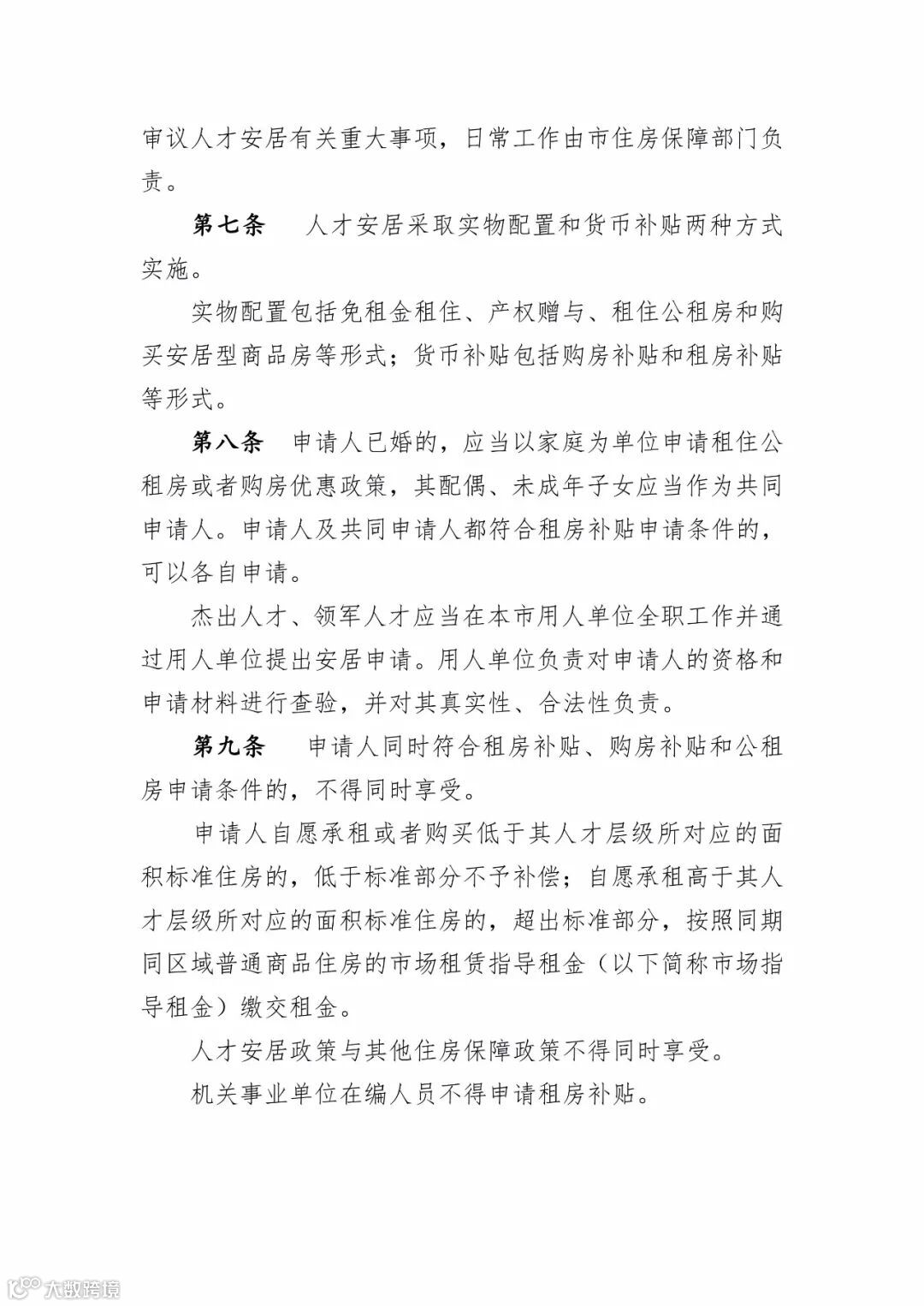 审议人才安居有关重大事项，日常工作由市住房保障部门负责。

第七条　人才安居采取实物配置和货币补贴两种方式实施。

实物配置包括免租金租住、产权赠与、租住公租房和购买安居型商品房等形式；货币补贴包括购房补贴和租房补贴等形式。

第八条　申请人已婚的，应当以家庭为单位申请租住公租房或者购房优惠政策，其配偶、未成年子女应当作为共同申请人。申请人及共同申请人都符合租房补贴申请条件的，可以各自申请。

杰出人才、领军人才应当在本市用人单位全职工作并通过用人单位提出安居申请。用人单位负责对申请人的资格和申请材料进行查验，并对其真实性、合法性负责。

第九条　申请人同时符合租房补贴、购房补贴和公租房申请条件的，不得同时享受。

申请人自愿承租或者购买低于其人才层级所对应的面积标准住房的，低于标准部分不予补偿；自愿承租高于其人才层级所对应的面积标准住房的，超出标准部分，按照同期同区域普通商品住房的市场租赁指导租金（以下简称市场指导租金）缴交租金。

人才安居政策与其他住房保障政策不得同时享受。

机关事业单位在编人员不得申请租房补贴。

大数跨境